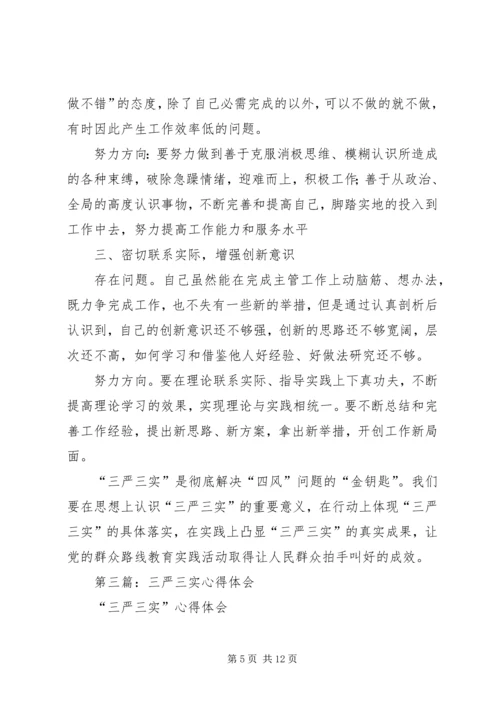 做不错”的态度，除了自己必需完成的以外，可以不做的就不做，有时因此产生工作效率低的问题。

努力方向：要努力做到善于克服消极思维、模糊认识所造成的各种束缚，破除急躁情绪，迎难而上，积极工作；善于从政治、全局的高度认识事物，不断完善和提高自己，脚踏实地的投入到工作中去，努力提高工作能力和服务水平

三、密切联系实际，增强创新意识

存在问题。自己虽然能在完成主管工作上动脑筋、想办法，既力争完成工作，也不失有一些新的举措，但是通过认真剖析后认识到，自己的创新意识还不够强，创新的思路还不够宽阔，层次还不高，如何学习和借鉴他人好经验、好做法研究还不够。

努力方向。要在理论联系实际、指导实践上下真功夫，不断提高理论学习的效果，实现理论与实践相统一。要不断总结和完善工作经验，提出新思路、新方案，拿出新举措，开创工作新局面。

“三严三实”是彻底解决“四风”问题的“金钥匙”。我们要在思想上认识“三严三实”的重要意义，在行动上体现“三严三实”的具体落实，在实践上凸显“三严三实”的真实成果，让党的群众路线教育实践活动取得让人民群众拍手叫好的成效。

第三篇：三严三实心得体会

“三严三实”心得体会

第 5 页 共 12 页